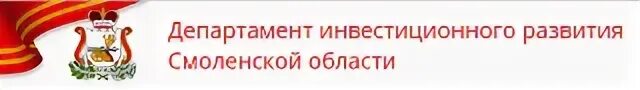 Департамент инвестиционного развития
Смоленской области